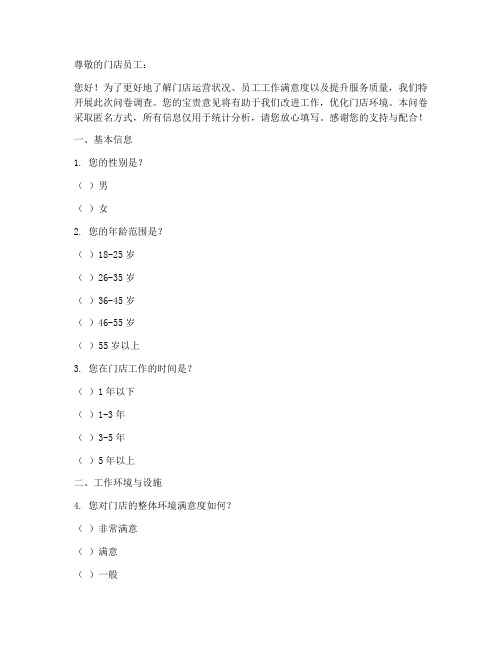 尊敬的门店员工：

您好！为了更好地了解门店运营状况、员工工作满意度以及提升服务质量，我们特开展此次问卷调查。您的宝贵意见将有助于我们改进工作，优化门店环境。本问卷采取匿名方式，所有信息仅用于统计分析，请您放心填写。感谢您的支持与配合！

一、基本信息

1. 您的性别是？

（ ）男

（ ）女

2. 您的年龄范围是？

（ ）18-25 岁

（ ）26-35 岁

（ ）36-45 岁

（ ）46-55 岁

（ ）55 岁以上

3. 您在门店工作的时间是？

（ ）1 年以下

（ ）1-3 年

（ ）3-5 年

（ ）5 年以上

二、工作环境与设施

4. 您对门店的整体环境满意度如何？

（ ）非常满意

（ ）满意

（ ）一般